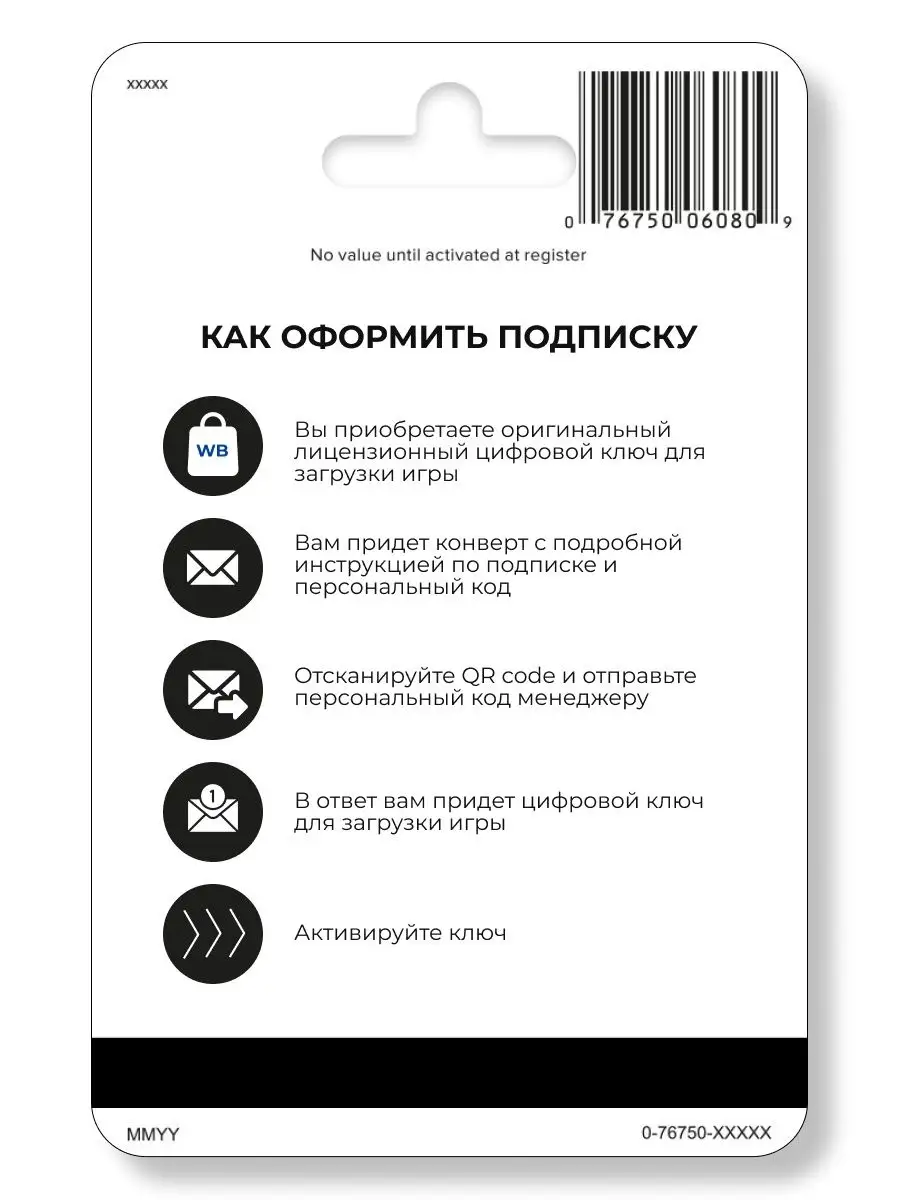 xxxxx

0 76750 06080 9

No value until activated at register

КАК ОФОРМИТЬ ПОДПИСКУ

WB

Вы приобретаете оригинальный лицензионный цифровой ключ для загрузки игры

Вам придет конверт с подробной инструкцией по подписке и персональный код

Отсканируйте QR code и отправьте персональный код менеджеру

1

В ответ вам придет цифровой ключ для загрузки игры

Активируйте ключ

MMYY

0-76750-XXXXX